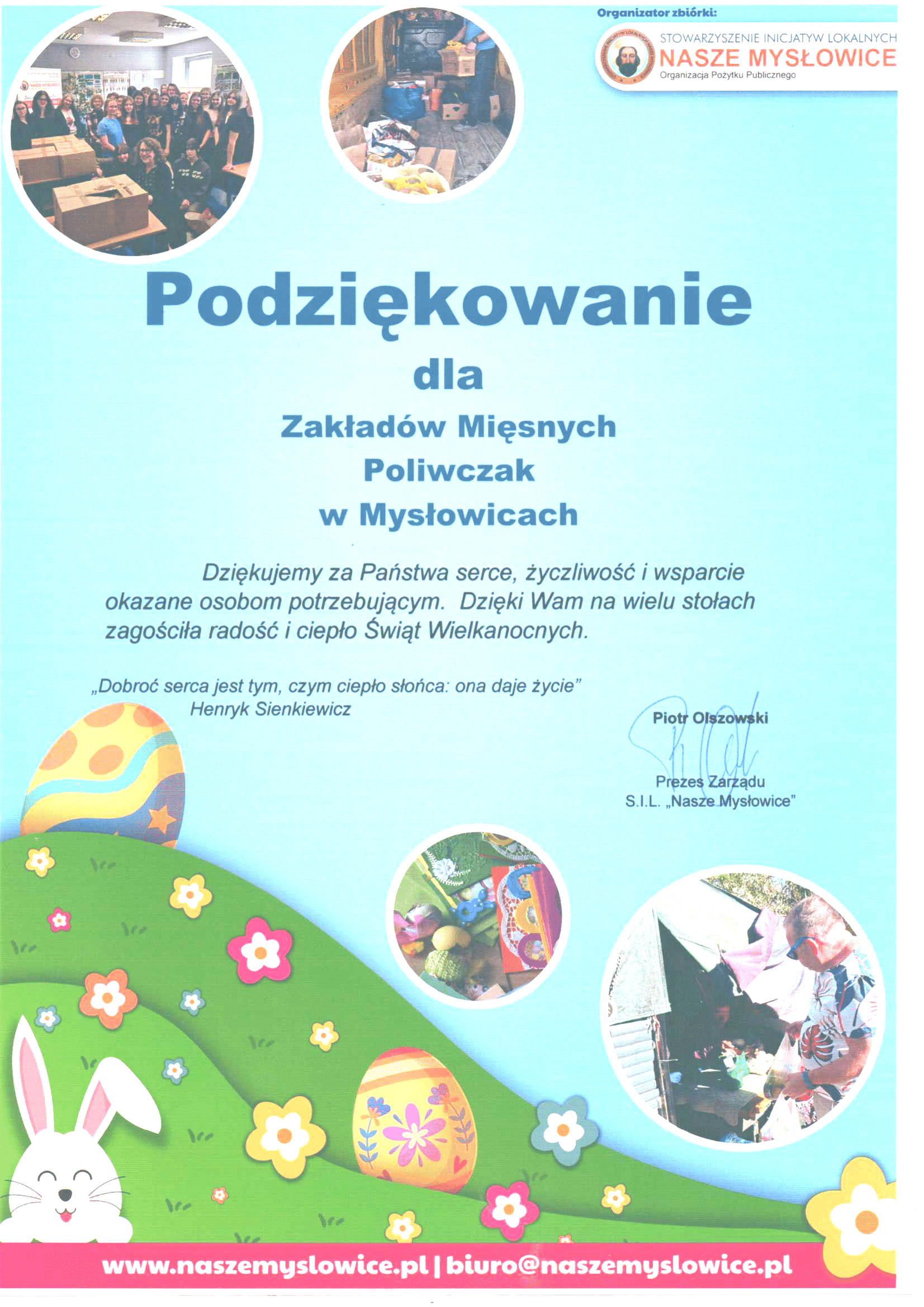 Organizator zbiórki:

STOWARZYSZENIE INICJATYW LOKALNYCH
NASZE MYSŁOWICE
Organizacja Pożytku Publicznego

Podziękowanie

dla

Zakładów Mięsnych
Poliwczak
w Mysłowicach

Dziękujemy za Państwa serce, życzliwość i wsparcie okazane osobom potrzebującym. Dzięki Wam na wielu stołach zagościła radość i ciepło Świąt Wielkanocnych.

„Dobroć serca jest tym, czym ciepło słońca: ona daje życie"
Henryk Sienkiewicz

Piotr Olszowski

Prezes Zarządu
S.I.L. „Nasze Mysłowice"

www.naszemyslowice.pl | biuro@naszemyslowice.pl